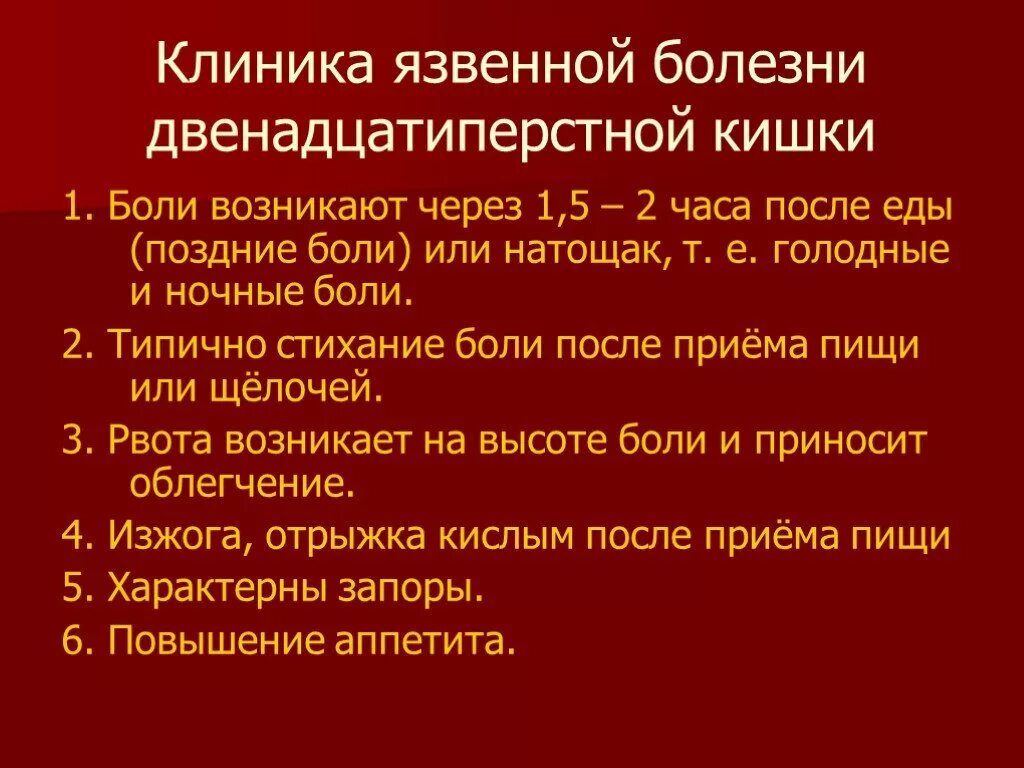 Клиника язвенной болезни двенадцатиперстной кишки

1. Боли возникают через 1,5 – 2 часа после еды (поздние боли) или натощак, т. е. голодные и ночные боли.

2. Типично стихание боли после приёма пищи или щёлочей.

3. Рвота возникает на высоте боли и приносит облегчение.

4. Изжога, отрыжка кислым после приёма пищи

5. Характерны запоры.

6. Повышение аппетита.